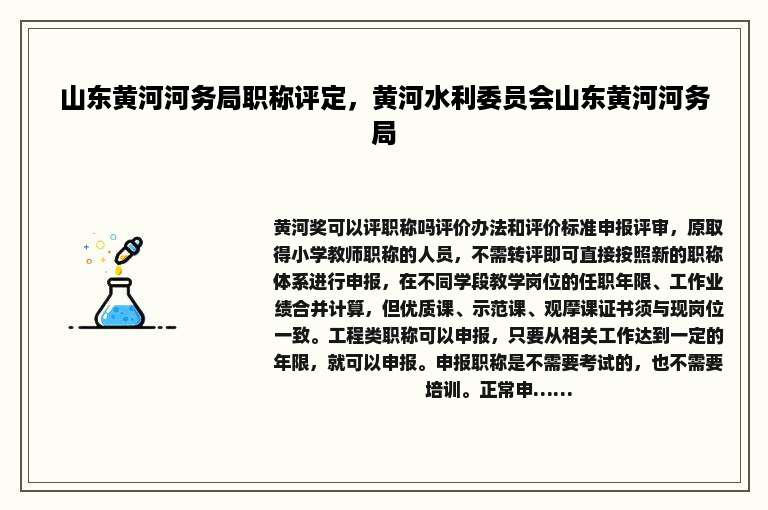 山东黄河河务局职称评定，黄河水利委员会山东黄河河务局

黄河奖可以评职称吗评价办法和评价标准申报评审，原取得小学教师职称的人员，不需转评即可直接按照新的职称体系进行申报，在不同学段教学岗位的任职年限、工作业绩合并计算，但优质课、示范课、观摩课证书须与现岗位一致。工程类职称可以申报，只要从相关工作达到一定的年限，就可以申报。申报职称是不需要考试的，也不需要培训。正常申......